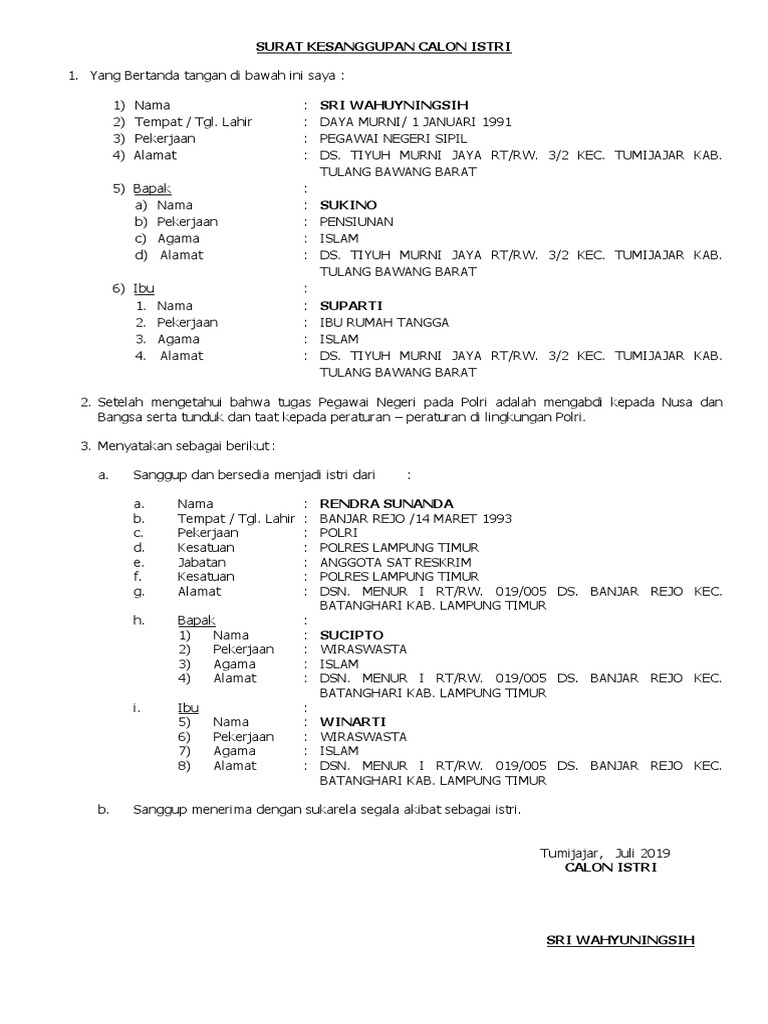 SURAT KESANGGUPAN CALON ISTRI

1. Yang Bertanda tangan di bawah ini saya :

1) Nama : SRI WAHUYNINGSIH
2) Tempat / Tgl. Lahir : DAYA MURNI/ 1 JANUARI 1991
3) Pekerjaan : PEGAWAI NEGERI SIPIL
4) Alamat : DS. TIYUH MURNI JAYA RT/RW. 3/2 KEC. TUMIJAJAR KAB. TULANG BAWANG BARAT
5) Bapak :
a) Nama : SUKINO
b) Pekerjaan : PENSIUNAN
c) Agama : ISLAM
d) Alamat : DS. TIYUH MURNI JAYA RT/RW. 3/2 KEC. TUMIJAJAR KAB. TULANG BAWANG BARAT
6) Ibu :
1. Nama : SUPARTI
2. Pekerjaan : IBU RUMAH TANGGA
3. Agama : ISLAM
4. Alamat : DS. TIYUH MURNI JAYA RT/RW. 3/2 KEC. TUMIJAJAR KAB. TULANG BAWANG BARAT

2. Setelah mengetahui bahwa tugas Pegawai Negeri pada Polri adalah mengabdi kepada Nusa dan Bangsa serta tunduk dan taat kepada peraturan – peraturan di lingkungan Polri.

3. Menyatakan sebagai berikut :

a. Sanggup dan bersedia menjadi istri dari :

a. Nama : RENDRA SUNANDA
b. Tempat / Tgl. Lahir : BANJAR REJO /14 MARET 1993
c. Pekerjaan : POLRI
d. Kesatuan : POLRES LAMPUNG TIMUR
e. Jabatan : ANGGOTA SAT RESKRIM
f. Kesatuan : POLRES LAMPUNG TIMUR
g. Alamat : DSN. MENUR I RT/RW. 019/005 DS. BANJAR REJO KEC. BATANGHARI KAB. LAMPUNG TIMUR
h. Bapak :
1) Nama : SUCIPTO
2) Pekerjaan : WIRASWASTA
3) Agama : ISLAM
4) Alamat : DSN. MENUR I RT/RW. 019/005 DS. BANJAR REJO KEC. BATANGHARI KAB. LAMPUNG TIMUR
i. Ibu :
5) Nama : WINARTI
6) Pekerjaan : WIRASWASTA
7) Agama : ISLAM
8) Alamat : DSN. MENUR I RT/RW. 019/005 DS. BANJAR REJO KEC. BATANGHARI KAB. LAMPUNG TIMUR

b. Sanggup menerima dengan sukarela segala akibat sebagai istri.

Tumijajar, Juli 2019
CALON ISTRI

SRI WAHYUNINGSIH